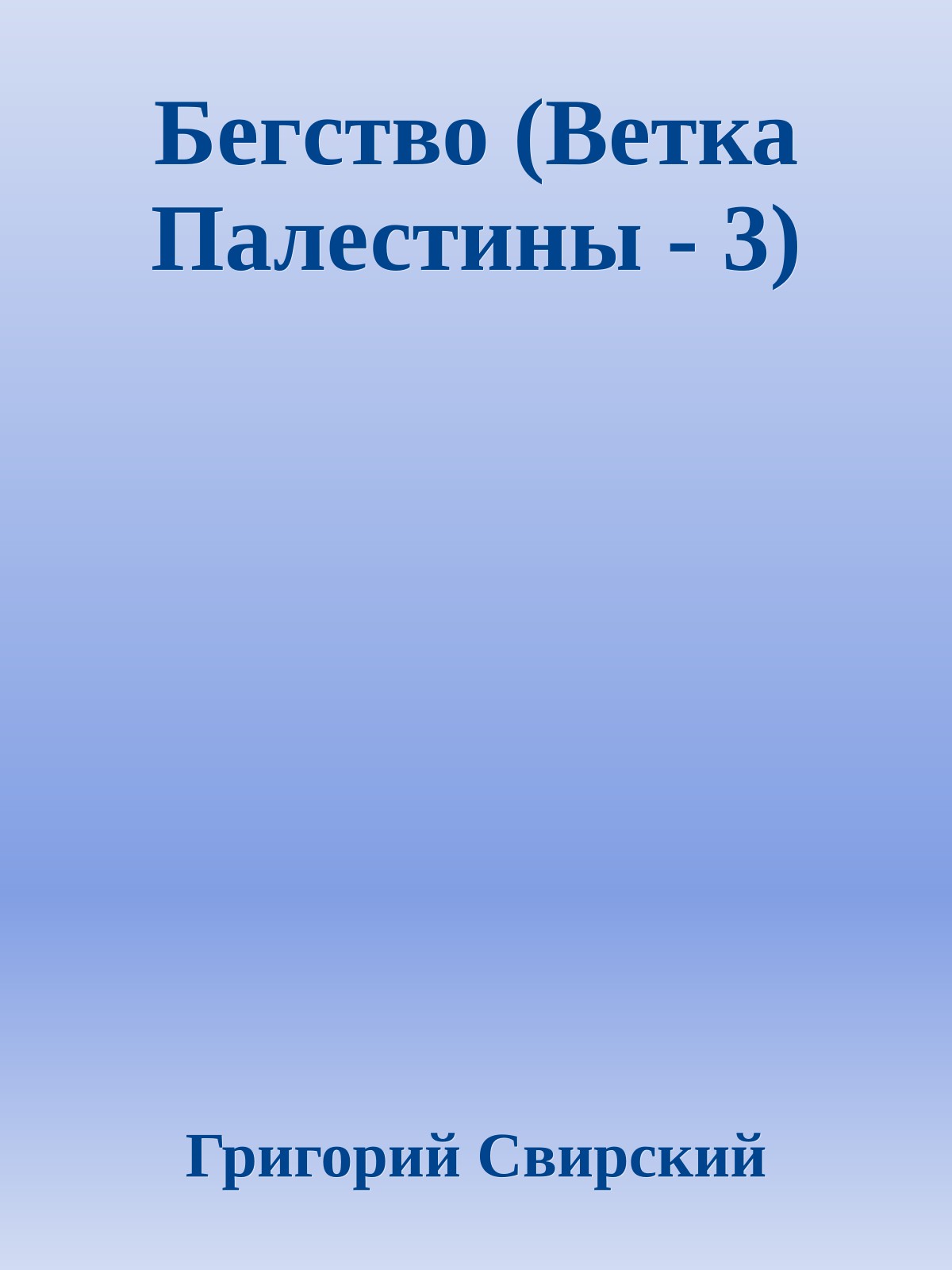 Бегство (Ветка Палестины - 3)

Григорий Свирский